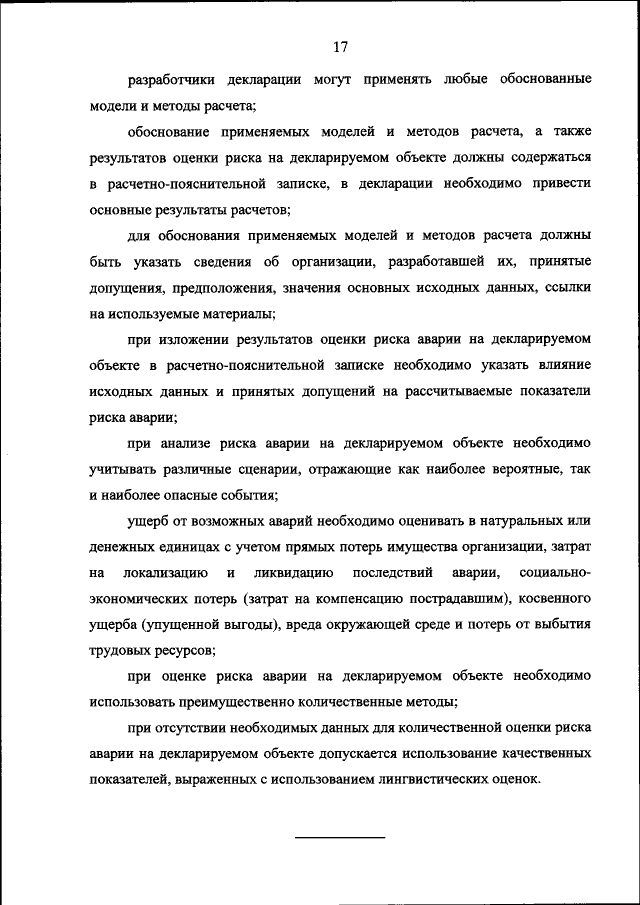 17

разработчики декларации могут применять любые обоснованные модели и методы расчета;

обоснование применяемых моделей и методов расчета, а также результатов оценки риска на декларируемом объекте должны содержаться в расчетно-пояснительной записке, в декларации необходимо привести основные результаты расчетов;

для обоснования применяемых моделей и методов расчета должны быть указать сведения об организации, разработавшей их, принятые допущения, предположения, значения основных исходных данных, ссылки на используемые материалы;

при изложении результатов оценки риска аварии на декларируемом объекте в расчетно-пояснительной записке необходимо указать влияние исходных данных и принятых допущений на рассчитываемые показатели риска аварии;

при анализе риска аварии на декларируемом объекте необходимо учитывать различные сценарии, отражающие как наиболее вероятные, так и наиболее опасные события;

ущерб от возможных аварий необходимо оценивать в натуральных или денежных единицах с учетом прямых потерь имущества организации, затрат на локализацию и ликвидацию последствий аварии, социально-экономических потерь (затрат на компенсацию пострадавшим), косвенного ущерба (упущенной выгоды), вреда окружающей среде и потерь от выбытия трудовых ресурсов;

при оценке риска аварии на декларируемом объекте необходимо использовать преимущественно количественные методы;

при отсутствии необходимых данных для количественной оценки риска аварии на декларируемом объекте допускается использование качественных показателей, выраженных с использованием лингвистических оценок.